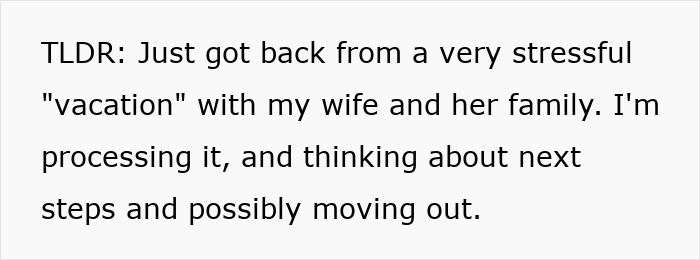 TLDR: Just got back from a very stressful "vacation" with my wife and her family. I'm processing it, and thinking about next steps and possibly moving out.